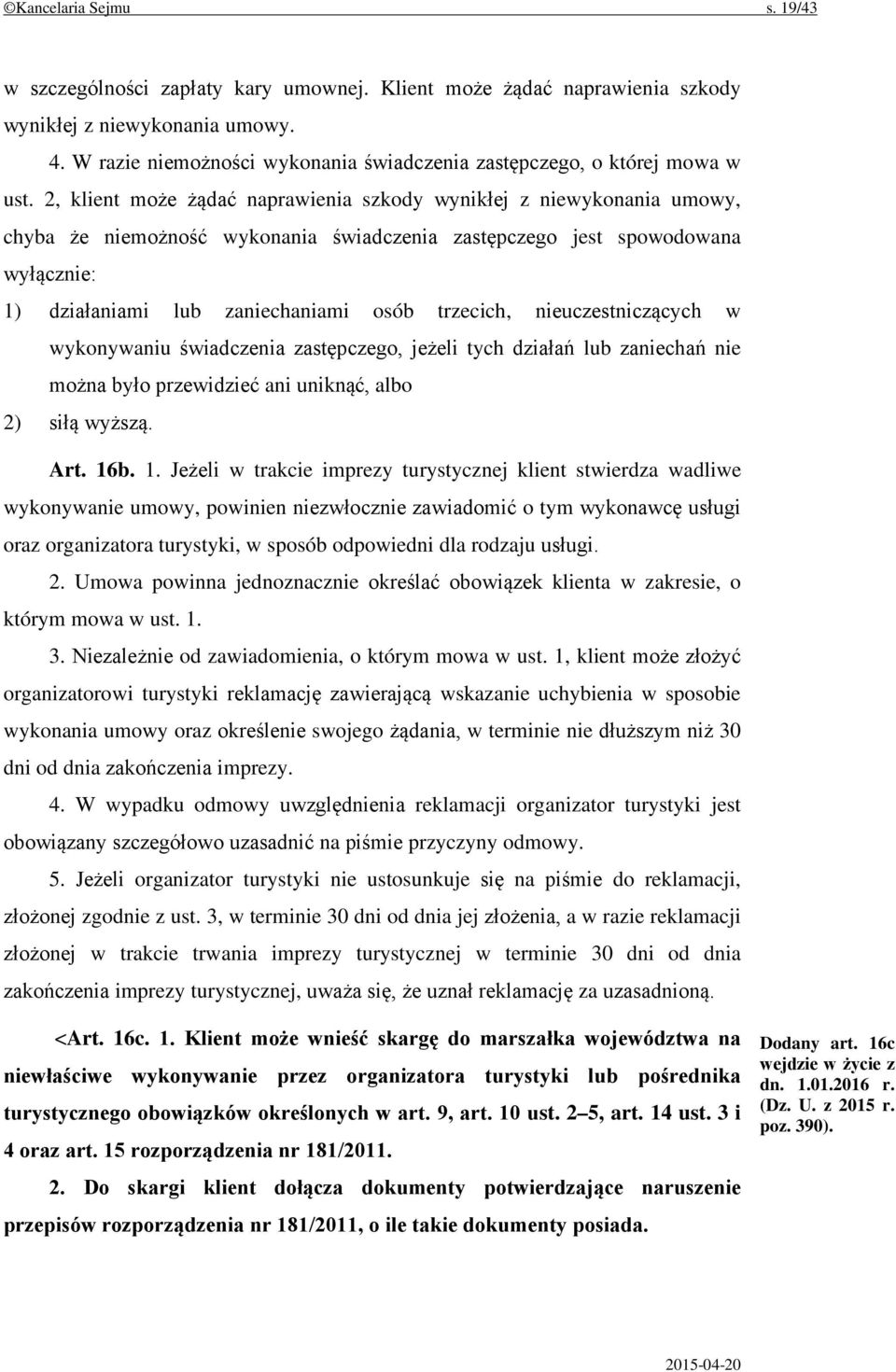 ©Kancelaria Sejmu s. 19/43

w szczególności zapłaty kary umownej. Klient może żądać naprawienia szkody wynikłej z niewykonania umowy.

4. W razie niemożności wykonania świadczenia zastępczego, o której mowa w ust. 2, klient może żądać naprawienia szkody wynikłej z niewykonania umowy, chyba że niemożność wykonania świadczenia zastępczego jest spowodowana wyłącznie:

1) działaniami lub zaniechaniami osób trzecich, nieuczestniczących w wykonywaniu świadczenia zastępczego, jeżeli tych działań lub zaniechań nie można było przewidzieć ani uniknąć, albo

2) siłą wyższą.

Art. 16b. 1. Jeżeli w trakcie imprezy turystycznej klient stwierdza wadliwe wykonywanie umowy, powinien niezwłocznie zawiadomić o tym wykonawcę usługi oraz organizatora turystyki, w sposób odpowiedni dla rodzaju usługi.

2. Umowa powinna jednoznacznie określać obowiązek klienta w zakresie, o którym mowa w ust. 1.

3. Niezależnie od zawiadomienia, o którym mowa w ust. 1, klient może złożyć organizatorowi turystyki reklamację zawierającą wskazanie uchybienia w sposobie wykonania umowy oraz określenie swojego żądania, w terminie nie dłuższym niż 30 dni od dnia zakończenia imprezy.

4. W wypadku odmowy uwzględnienia reklamacji organizator turystyki jest obowiązany szczegółowo uzasadnić na piśmie przyczyny odmowy.

5. Jeżeli organizator turystyki nie ustosunkuje się na piśmie do reklamacji, złożonej zgodnie z ust. 3, w terminie 30 dni od dnia jej złożenia, a w razie reklamacji złożonej w trakcie trwania imprezy turystycznej w terminie 30 dni od dnia zakończenia imprezy turystycznej, uważa się, że uznał reklamację za uzasadnioną.

<Art. 16c. 1. Klient może wnieść skargę do marszałka województwa na niewłaściwe wykonywanie przez organizatora turystyki lub pośrednika turystycznego obowiązków określonych w art. 9, art. 10 ust. 2–5, art. 14 ust. 3 i 4 oraz art. 15 rozporządzenia nr 181/2011.

2. Do skargi klient dołącza dokumenty potwierdzające naruszenie przepisów rozporządzenia nr 181/2011, o ile takie dokumenty posiada.

Dodany art. 16c wejdzie w życie z dn. 1.01.2016 r. (Dz. U. z 2015 r. poz. 390).

2015-04-20